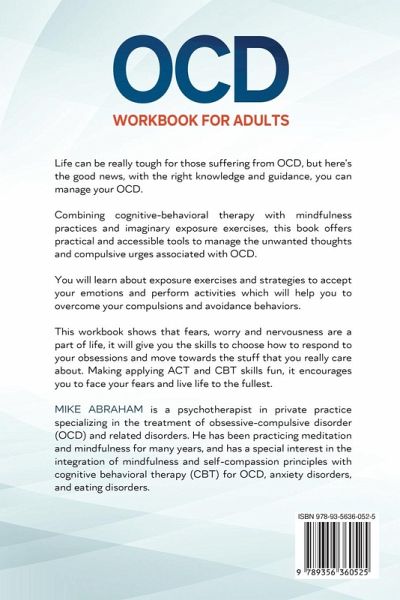 OCD

WORKBOOK FOR ADULTS

Life can be really tough for those suffering from OCD, but here's the good news, with the right knowledge and guidance, you can manage your OCD.

Combining cognitive-behavioral therapy with mindfulness practices and imaginary exposure exercises, this book offers practical and accessible tools to manage the unwanted thoughts and compulsive urges associated with OCD.

You will learn about exposure exercises and strategies to accept your emotions and perform activities which will help you to overcome your compulsions and avoidance behaviors.

This workbook shows that fears, worry and nervousness are a part of life, it will give you the skills to choose how to respond to your obsessions and move towards the stuff that you really care about. Making applying ACT and CBT skills fun, it encourages you to face your fears and live life to the fullest.

MIKE ABRAHAM is a psychotherapist in private practice specializing in the treatment of obsessive-compulsive disorder (OCD) and related disorders. He has been practicing meditation and mindfulness for many years, and has a special interest in the integration of mindfulness and self-compassion principles with cognitive behavioral therapy (CBT) for OCD, anxiety disorders, and eating disorders.

ISBN 978-93-5636-052-5

9 789356 360525